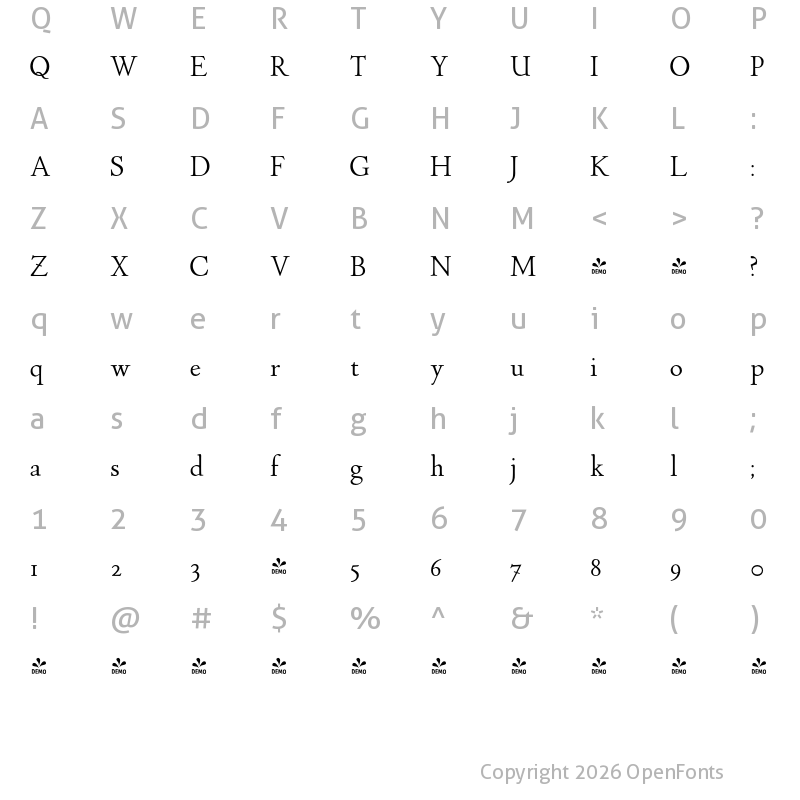 Q W E R T Y U I O P

Q W E R T Y U I O P

A S D F G H J K L :

A S D F G H J K L :

Z X C V B N M < > ?

Z X C V B N M DEMO DEMO ?

q w e r t y u i o p

q w e r t y u i o p

a s d f g h j k l ;

a s d f g h j k l ;

1 2 3 4 5 6 7 8 9 0

1 2 3 DEMO 5 6 7 8 9 0

! @ # $ % ^ & * ( )

DEMO DEMO DEMO DEMO DEMO DEMO DEMO DEMO DEMO DEMO

Copyright 2026 OpenFonts